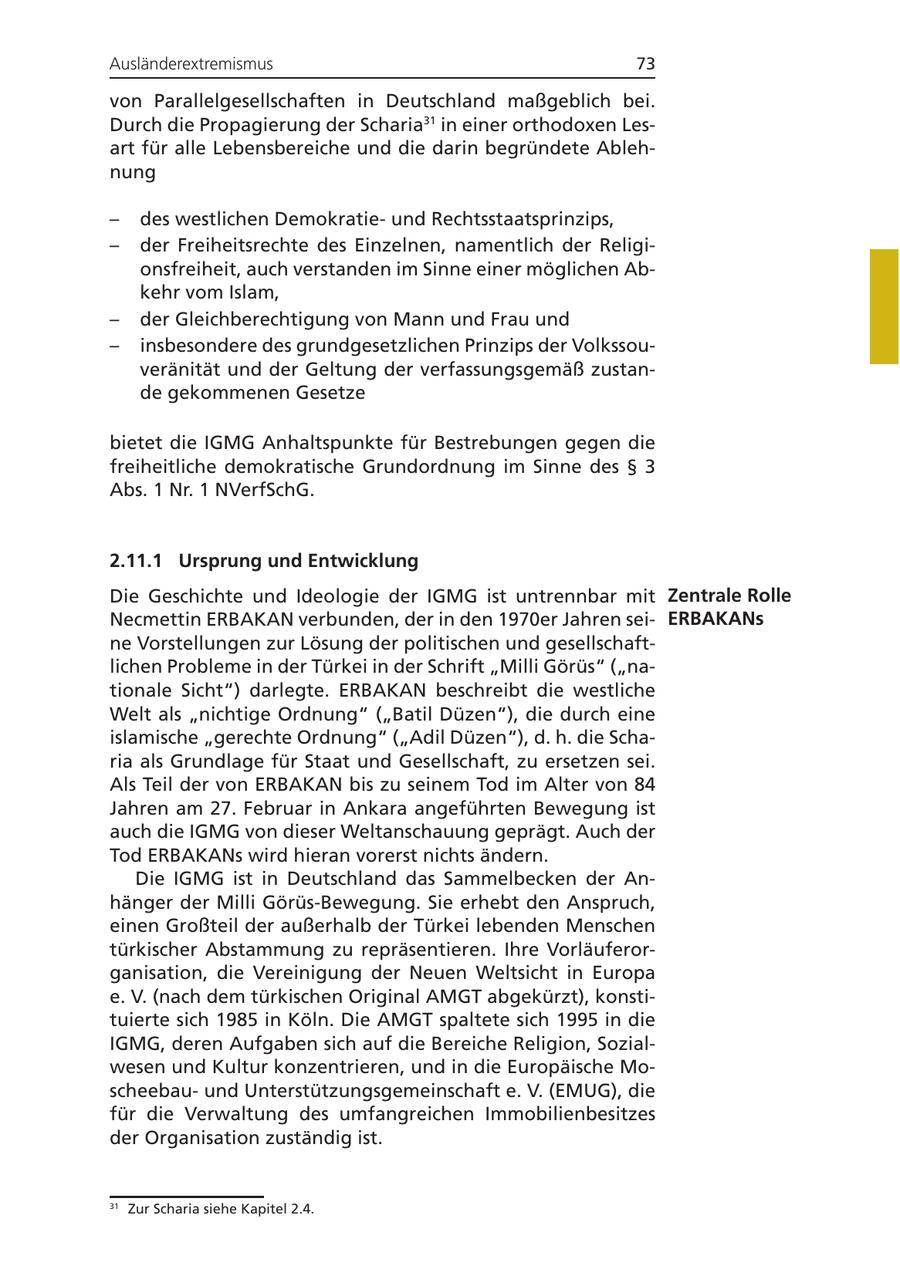 Ausländerextremismus 73

von Parallelgesellschaften in Deutschland maßgeblich bei. Durch die Propagierung der Scharia$^{31}$ in einer orthodoxen Lesart für alle Lebensbereiche und die darin begründete Ablehnung

– des westlichen Demokratie- und Rechtsstaatsprinzips,
– der Freiheitsrechte des Einzelnen, namentlich der Religionsfreiheit, auch verstanden im Sinne einer möglichen Abkehr vom Islam,
– der Gleichberechtigung von Mann und Frau und
– insbesondere des grundgesetzlichen Prinzips der Volkssouveränität und der Geltung der verfassungsgemäß zustande gekommenen Gesetze

bietet die IGMG Anhaltspunkte für Bestrebungen gegen die freiheitliche demokratische Grundordnung im Sinne des § 3 Abs. 1 Nr. 1 NVerfSchG.

2.11.1 Ursprung und Entwicklung

Zentrale Rolle ERBAKANs

Die Geschichte und Ideologie der IGMG ist untrennbar mit Necmettin ERBAKAN verbunden, der in den 1970er Jahren seine Vorstellungen zur Lösung der politischen und gesellschaftlichen Probleme in der Türkei in der Schrift „Milli Görüs“ („nationale Sicht“) darlegte. ERBAKAN beschreibt die westliche Welt als „nichtige Ordnung“ („Batil Düzen“), die durch eine islamische „gerechte Ordnung“ („Adil Düzen“), d. h. die Scharia als Grundlage für Staat und Gesellschaft, zu ersetzen sei. Als Teil der von ERBAKAN bis zu seinem Tod im Alter von 84 Jahren am 27. Februar in Ankara angeführten Bewegung ist auch die IGMG von dieser Weltanschauung geprägt. Auch der Tod ERBAKANs wird hieran vorerst nichts ändern.

Die IGMG ist in Deutschland das Sammelbecken der Anhänger der Milli Görüs-Bewegung. Sie erhebt den Anspruch, einen Großteil der außerhalb der Türkei lebenden Menschen türkischer Abstammung zu repräsentieren. Ihre Vorläuferorganisation, die Vereinigung der Neuen Weltsicht in Europa e. V. (nach dem türkischen Original AMGT abgekürzt), konstituierte sich 1985 in Köln. Die AMGT spaltete sich 1995 in die IGMG, deren Aufgaben sich auf die Bereiche Religion, Sozialwesen und Kultur konzentrieren, und in die Europäische Moscheebau- und Unterstützungsgemeinschaft e. V. (EMUG), die für die Verwaltung des umfangreichen Immobilienbesitzes der Organisation zuständig ist.

$^{31}$ Zur Scharia siehe Kapitel 2.4.